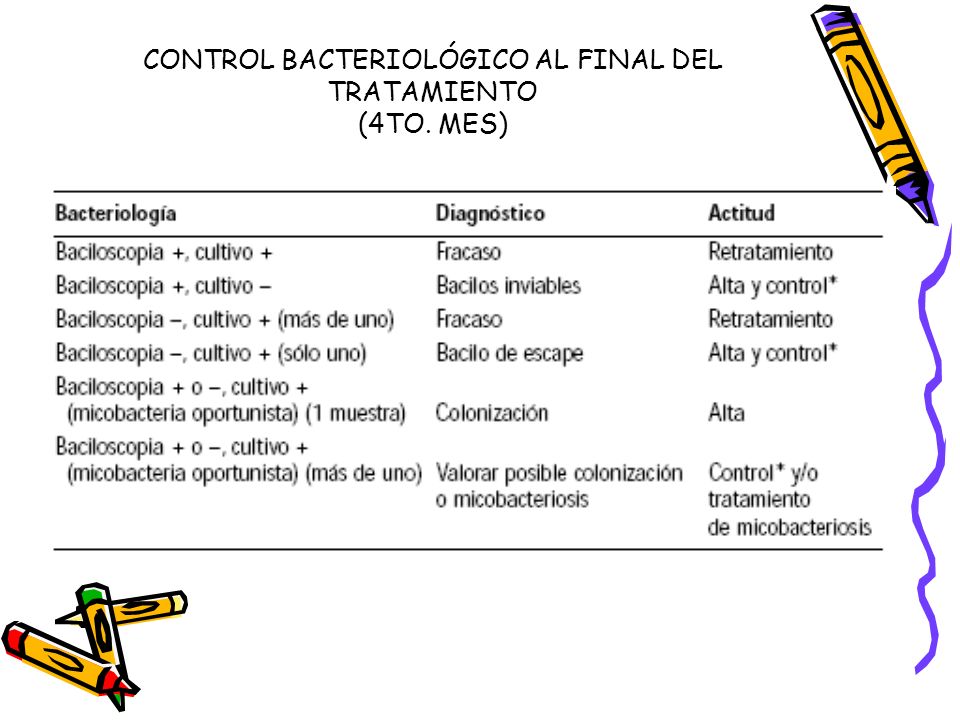 CONTROL BACTERIOLÓGICO AL FINAL DEL TRATAMIENTO
(4TO. MES)

| Bacteriología | Diagnóstico | Actitud |
|---|---|---|
| Baciloscopia +, cultivo + | Fracaso | Retratamiento |
| Baciloscopia +, cultivo – | Bacilos inviables | Alta y control* |
| Baciloscopia –, cultivo + (más de uno) | Fracaso | Retratamiento |
| Baciloscopia –, cultivo + (sólo uno) | Bacilo de escape | Alta y control* |
| Baciloscopia + o –, cultivo + (micobacteria oportunista) (1 muestra) | Colonización | Alta |
| Baciloscopia + o –, cultivo + (micobacteria oportunista) (más de uno) | Valorar posible colonización o micobacteriosis | Control* y/o tratamiento de micobacteriosis |